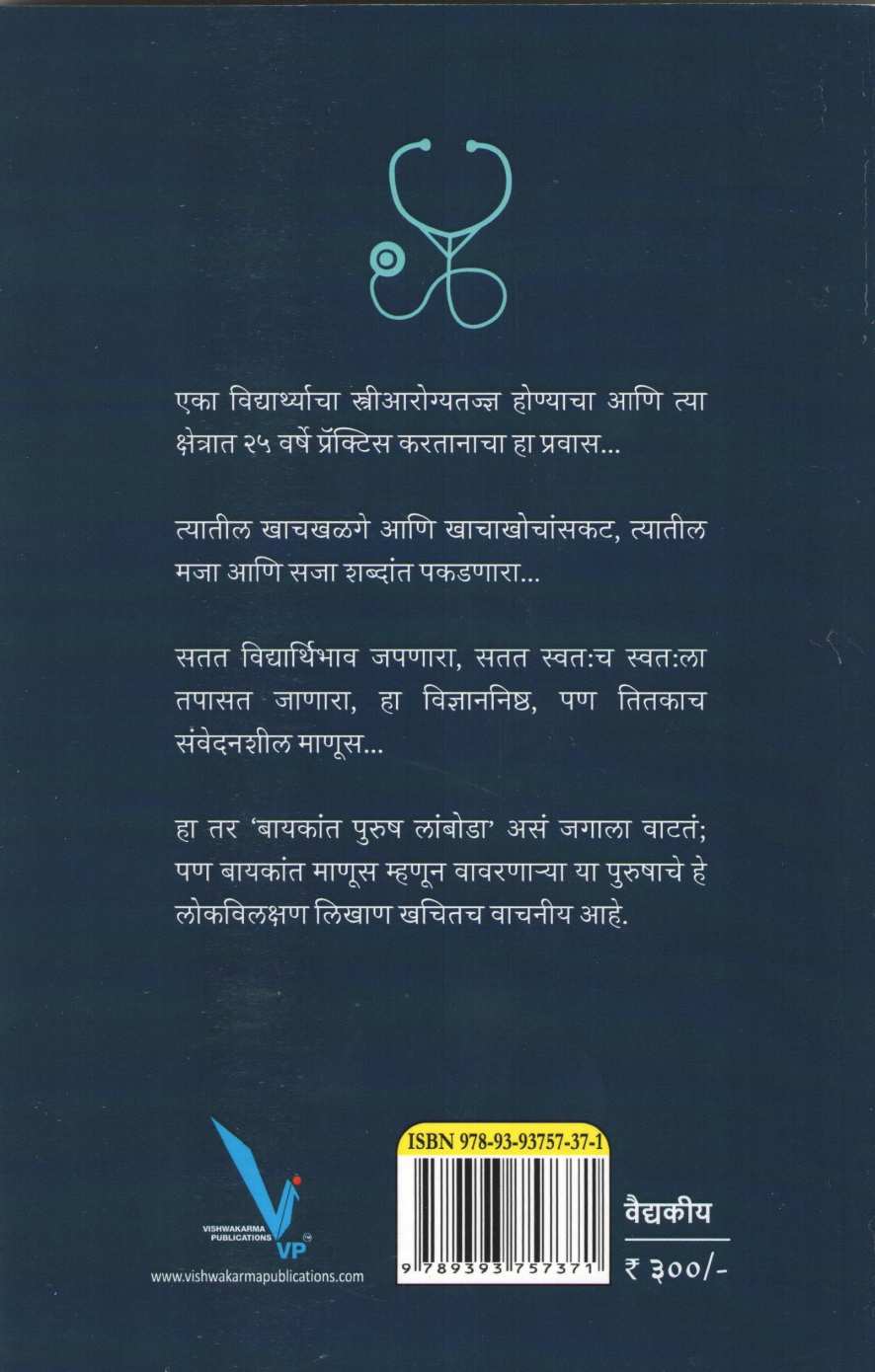 एका विद्यार्थ्याचा स्त्रीआरोग्यतज्ज्ञ होण्याचा आणि त्या क्षेत्रात २५ वर्षे प्रॅक्टिस करतानाचा हा प्रवास...

त्यातील खाचखळगे आणि खाचाखोचांसकट, त्यातील मजा आणि सजा शब्दांत पकडणारा...

सतत विद्यार्थिभाव जपणारा, सतत स्वत:च स्वत:ला तपासत जाणारा, हा विज्ञाननिष्ठ, पण तितकाच संवेदनशील माणूस...

हा तर 'बायकांत पुरुष लांबोडा' असं जगाला वाटतं; पण बायकांत माणूस म्हणून वावरणाऱ्या या पुरुषाचे हे लोकविलक्षण लिखाण खचितच वाचनीय आहे.

VISHWAKARMA PUBLICATIONS
VP
www.vishwakarmapublications.com

ISBN 978-93-93757-37-1
9 789393 757371

वैद्यकीय
₹ ३००/-